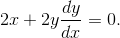 $2x + 2y\frac{dy}{dx} = 0.$